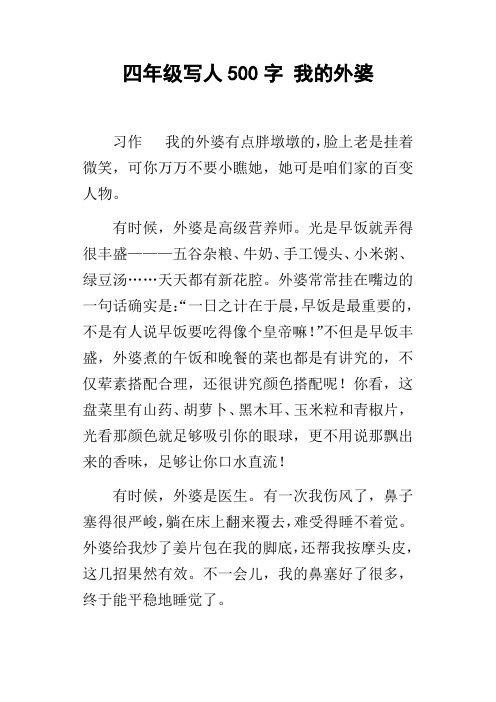 四年级写人 500 字 我的外婆

习作　我的外婆有点胖墩墩的，脸上老是挂着微笑，可你万万不要小瞧她，她可是咱们家的百变人物。

有时候，外婆是高级营养师。光是早饭就弄得很丰盛———五谷杂粮、牛奶、手工馒头、小米粥、绿豆汤……天天都有新花腔。外婆常常挂在嘴边的一句话确实是：“一日之计在于晨，早饭是最重要的，不是有人说早饭要吃得像个皇帝嘛！”不但是早饭丰盛，外婆煮的午饭和晚餐的菜也都是有讲究的，不仅荤素搭配合理，还很讲究颜色搭配呢！你看，这盘菜里有山药、胡萝卜、黑木耳、玉米粒和青椒片，光看那颜色就足够吸引你的眼球，更不用说那飘出来的香味，足够让你口水直流！

有时候，外婆是医生。有一次我伤风了，鼻子塞得很严峻，躺在床上翻来覆去，难受得睡不着觉。外婆给我炒了姜片包在我的脚底，还帮我按摩头皮，这几招果然有效。不一会儿，我的鼻塞好了很多，终于能平稳地睡觉了。